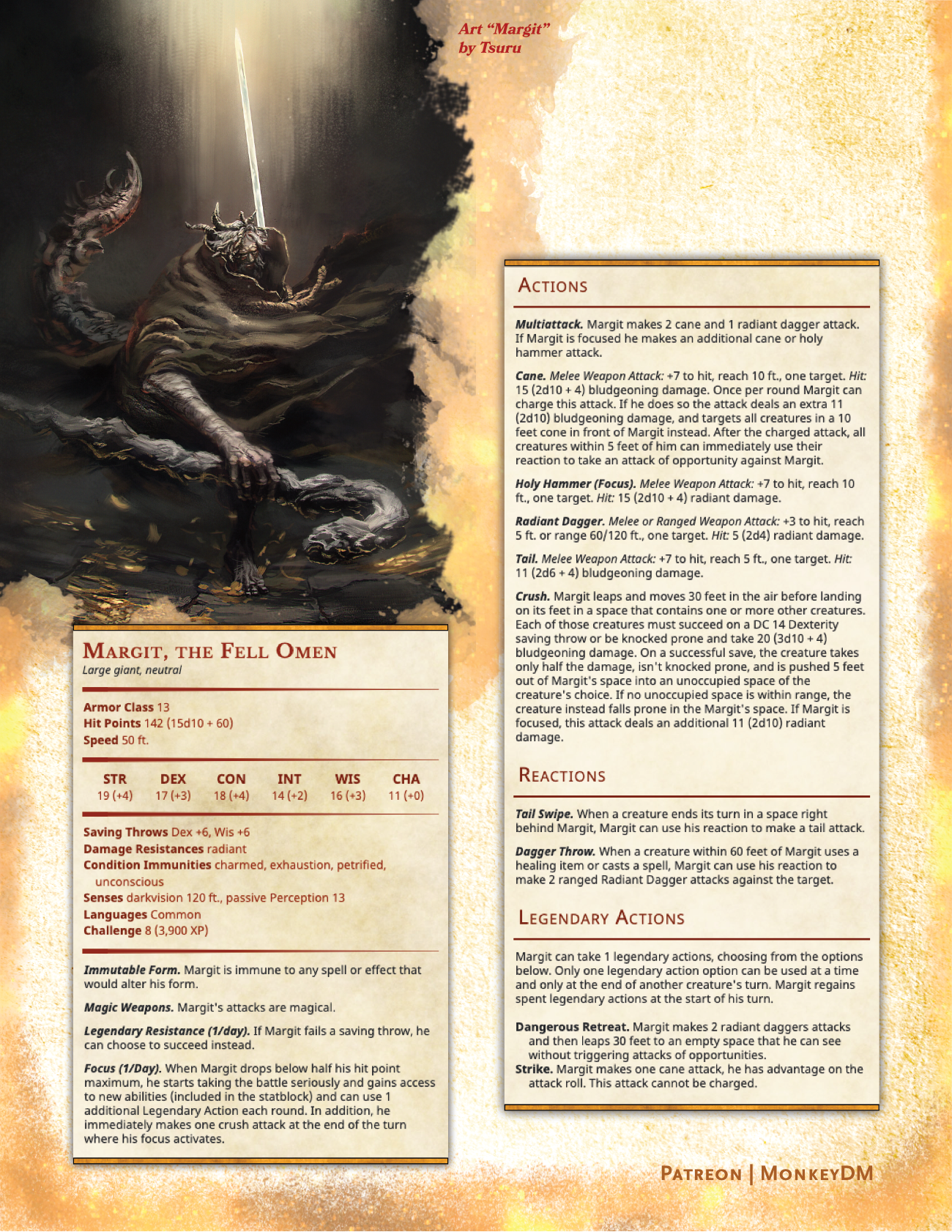 Art "Margit"
by Tsuru

Margit, the Fell Omen
Large giant, neutral

Armor Class 13
Hit Points 142 (15d10 + 60)
Speed 50 ft.

| STR | DEX | CON | INT | WIS | CHA |
|---|---|---|---|---|---|
| 19 (+4) | 17 (+3) | 18 (+4) | 14 (+2) | 16 (+3) | 11 (+0) |

Saving Throws Dex +6, Wis +6
Damage Resistances radiant
Condition Immunities charmed, exhaustion, petrified, unconscious
Senses darkvision 120 ft., passive Perception 13
Languages Common
Challenge 8 (3,900 XP)

Immutable Form. Margit is immune to any spell or effect that would alter his form.

Magic Weapons. Margit's attacks are magical.

Legendary Resistance (1/day). If Margit fails a saving throw, he can choose to succeed instead.

Focus (1/Day). When Margit drops below half his hit point maximum, he starts taking the battle seriously and gains access to new abilities (included in the statblock) and can use 1 additional Legendary Action each round. In addition, he immediately makes one crush attack at the end of the turn where his focus activates.

Actions

Multiattack. Margit makes 2 cane and 1 radiant dagger attack. If Margit is focused he makes an additional cane or holy hammer attack.

Cane. Melee Weapon Attack: +7 to hit, reach 10 ft., one target. Hit: 15 (2d10 + 4) bludgeoning damage. Once per round Margit can charge this attack. If he does so the attack deals an extra 11 (2d10) bludgeoning damage, and targets all creatures in a 10 feet cone in front of Margit instead. After the charged attack, all creatures within 5 feet of him can immediately use their reaction to take an attack of opportunity against Margit.

Holy Hammer (Focus). Melee Weapon Attack: +7 to hit, reach 10 ft., one target. Hit: 15 (2d10 + 4) radiant damage.

Radiant Dagger. Melee or Ranged Weapon Attack: +3 to hit, reach 5 ft. or range 60/120 ft., one target. Hit: 5 (2d4) radiant damage.

Tail. Melee Weapon Attack: +7 to hit, reach 5 ft., one target. Hit: 11 (2d6 + 4) bludgeoning damage.

Crush. Margit leaps and moves 30 feet in the air before landing on its feet in a space that contains one or more other creatures. Each of those creatures must succeed on a DC 14 Dexterity saving throw or be knocked prone and take 20 (3d10 + 4) bludgeoning damage. On a successful save, the creature takes only half the damage, isn't knocked prone, and is pushed 5 feet out of Margit's space into an unoccupied space of the creature's choice. If no unoccupied space is within range, the creature instead falls prone in the Margit's space. If Margit is focused, this attack deals an additional 11 (2d10) radiant damage.

Reactions

Tail Swipe. When a creature ends its turn in a space right behind Margit, Margit can use his reaction to make a tail attack.

Dagger Throw. When a creature within 60 feet of Margit uses a healing item or casts a spell, Margit can use his reaction to make 2 ranged Radiant Dagger attacks against the target.

Legendary Actions

Margit can take 1 legendary actions, choosing from the options below. Only one legendary action option can be used at a time and only at the end of another creature's turn. Margit regains spent legendary actions at the start of his turn.

Dangerous Retreat. Margit makes 2 radiant daggers attacks and then leaps 30 feet to an empty space that he can see without triggering attacks of opportunities.
Strike. Margit makes one cane attack, he has advantage on the attack roll. This attack cannot be charged.

Patreon | MonkeyDM